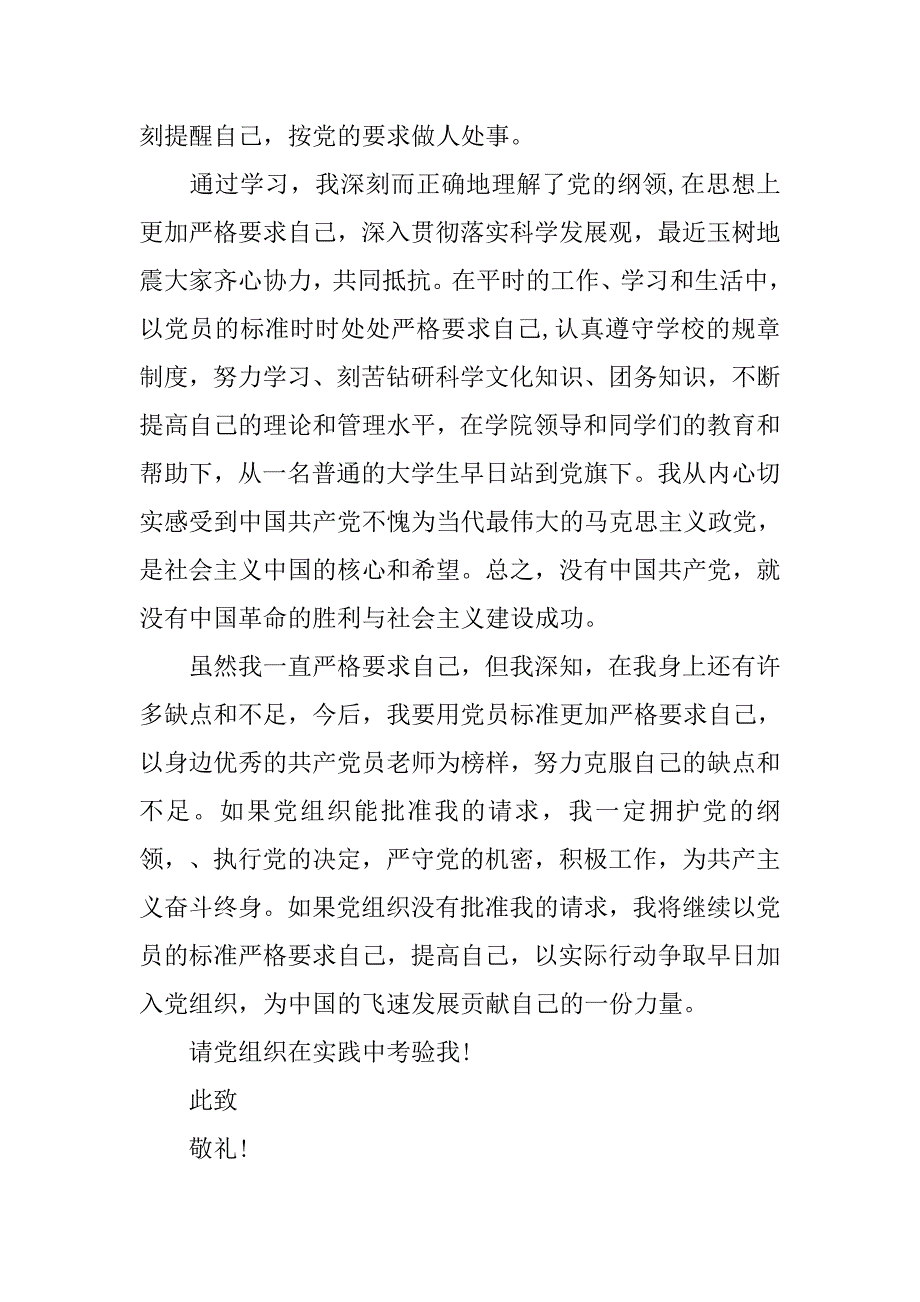 刻提醒自己，按党的要求做人处事。

通过学习，我深刻而正确地理解了党的纲领,在思想上更加严格要求自己，深入贯彻落实科学发展观，最近玉树地震大家齐心协力，共同抵抗。在平时的工作、学习和生活中，以党员的标准时时处处严格要求自己,认真遵守学校的规章制度，努力学习、刻苦钻研科学文化知识、团务知识，不断提高自己的理论和管理水平，在学院领导和同学们的教育和帮助下，从一名普通的大学生早日站到党旗下。我从内心切实感受到中国共产党不愧为当代最伟大的马克思主义政党，是社会主义中国的核心和希望。总之，没有中国共产党，就没有中国革命的胜利与社会主义建设成功。

虽然我一直严格要求自己，但我深知，在我身上还有许多缺点和不足，今后，我要用党员标准更加严格要求自己，以身边优秀的共产党员老师为榜样，努力克服自己的缺点和不足。如果党组织能批准我的请求，我一定拥护党的纲领，、执行党的决定，严守党的机密，积极工作，为共产主义奋斗终身。如果党组织没有批准我的请求，我将继续以党员的标准严格要求自己，提高自己，以实际行动争取早日加入党组织，为中国的飞速发展贡献自己的一份力量。

请党组织在实践中考验我！

此致

敬礼！